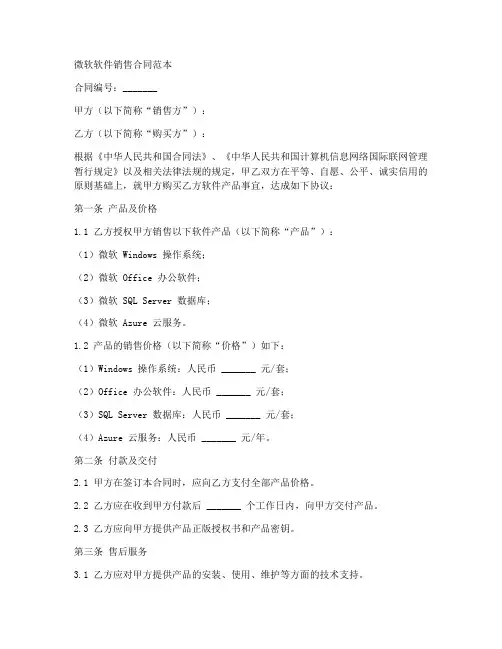 微软软件销售合同范本

合同编号：_______

甲方（以下简称“销售方”）：

乙方（以下简称“购买方”）：

根据《中华人民共和国合同法》、《中华人民共和国计算机信息网络国际联网管理暂行规定》以及相关法律法规的规定，甲乙双方在平等、自愿、公平、诚实信用的原则基础上，就甲方购买乙方软件产品事宜，达成如下协议：

第一条 产品及价格

1.1 乙方授权甲方销售以下软件产品（以下简称“产品”）：

（1）微软 Windows 操作系统；

（2）微软 Office 办公软件；

（3）微软 SQL Server 数据库；

（4）微软 Azure 云服务。

1.2 产品的销售价格（以下简称“价格”）如下：

（1）Windows 操作系统：人民币 _______ 元/套；

（2）Office 办公软件：人民币 _______ 元/套；

（3）SQL Server 数据库：人民币 _______ 元/套；

（4）Azure 云服务：人民币 _______ 元/年。

第二条 付款及交付

2.1 甲方在签订本合同时，应向乙方支付全部产品价格。

2.2 乙方应在收到甲方付款后 _______ 个工作日内，向甲方交付产品。

2.3 乙方应向甲方提供产品正版授权书和产品密钥。

第三条 售后服务

3.1 乙方应对甲方提供产品的安装、使用、维护等方面的技术支持。